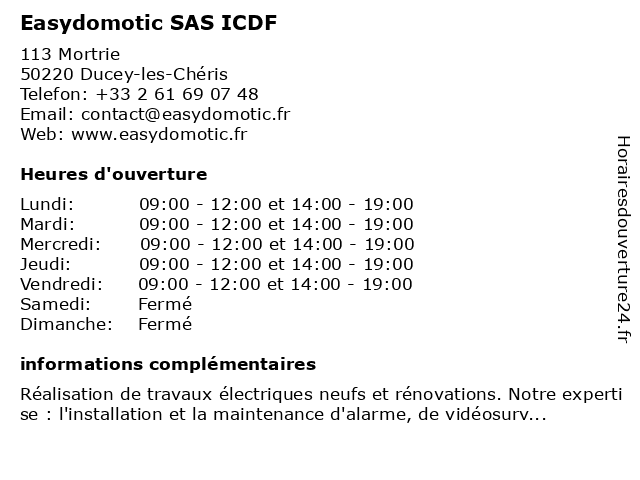 Easydomotic SAS ICDF

113 Mortrie
50220 Ducey-les-Chéris
Telefon: +33 2 61 69 07 48
Email: contact@easydomotic.fr
Web: www.easydomotic.fr

Heures d'ouverture

| | |
|---|---|
| Lundi: | 09:00 - 12:00 et 14:00 - 19:00 |
| Mardi: | 09:00 - 12:00 et 14:00 - 19:00 |
| Mercredi: | 09:00 - 12:00 et 14:00 - 19:00 |
| Jeudi: | 09:00 - 12:00 et 14:00 - 19:00 |
| Vendredi: | 09:00 - 12:00 et 14:00 - 19:00 |
| Samedi: | Fermé |
| Dimanche: | Fermé |

informations complémentaires

Réalisation de travaux électriques neufs et rénovations. Notre expertise : l'installation et la maintenance d'alarme, de vidéosurv...

Horairesdouverture24.fr